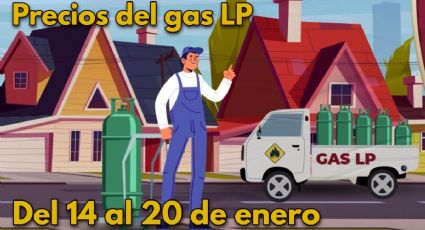 Precios del gas LP

GAS LP

Del 14 al 20 de enero